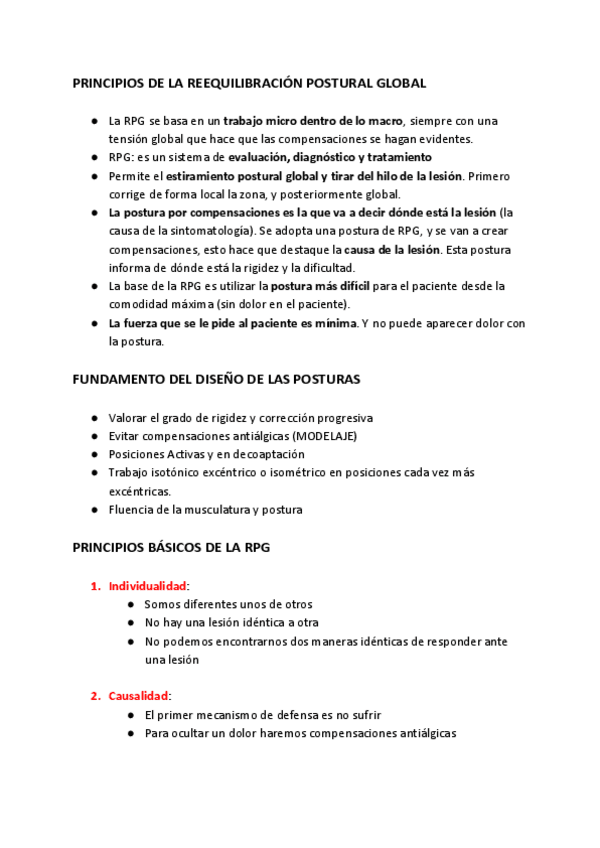 PRINCIPIOS DE LA REEQUILIBRACIÓN POSTURAL GLOBAL

● La RPG se basa en un trabajo micro dentro de lo macro, siempre con una tensión global que hace que las compensaciones se hagan evidentes.
● RPG: es un sistema de evaluación, diagnóstico y tratamiento
● Permite el estiramiento postural global y tirar del hilo de la lesión. Primero corrige de forma local la zona, y posteriormente global.
● La postura por compensaciones es la que va a decir dónde está la lesión (la causa de la sintomatología). Se adopta una postura de RPG, y se van a crear compensaciones, esto hace que destaque la causa de la lesión. Esta postura informa de dónde está la rigidez y la dificultad.
● La base de la RPG es utilizar la postura más difícil para el paciente desde la comodidad máxima (sin dolor en el paciente).
● La fuerza que se le pide al paciente es mínima. Y no puede aparecer dolor con la postura.

FUNDAMENTO DEL DISEÑO DE LAS POSTURAS

● Valorar el grado de rigidez y corrección progresiva
● Evitar compensaciones antiálgicas (MODELAJE)
● Posiciones Activas y en decoaptación
● Trabajo isotónico excéntrico o isométrico en posiciones cada vez más excéntricas.
● Fluencia de la musculatura y postura

PRINCIPIOS BÁSICOS DE LA RPG

1. Individualidad:
● Somos diferentes unos de otros
● No hay una lesión idéntica a otra
● No podemos encontrarnos dos maneras idénticas de responder ante una lesión

2. Causalidad:
● El primer mecanismo de defensa es no sufrir
● Para ocultar un dolor haremos compensaciones antiálgicas